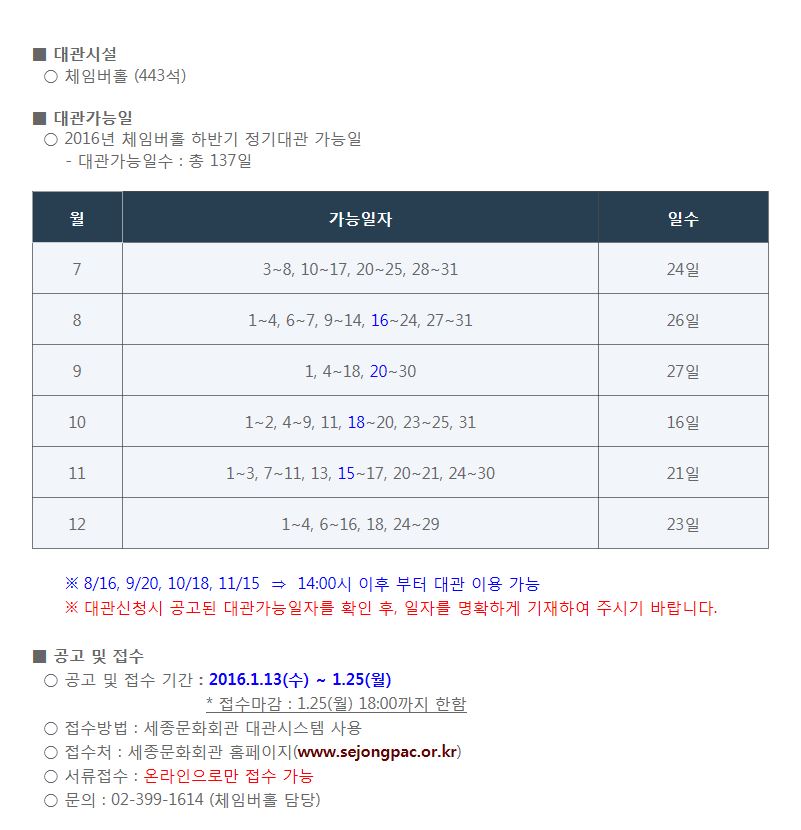 ■ 대관시설
○ 체임버홀 (443석)

■ 대관가능일
○ 2016년 체임버홀 하반기 정기대관 가능일
- 대관가능일수 : 총 137일

| 월 | 가능일자 | 일수 |
|---|---|---|
| 7 | 3~8, 10~17, 20~25, 28~31 | 24일 |
| 8 | 1~4, 6~7, 9~14, 16~24, 27~31 | 26일 |
| 9 | 1, 4~18, 20~30 | 27일 |
| 10 | 1~2, 4~9, 11, 18~20, 23~25, 31 | 16일 |
| 11 | 1~3, 7~11, 13, 15~17, 20~21, 24~30 | 21일 |
| 12 | 1~4, 6~16, 18, 24~29 | 23일 |

※ 8/16, 9/20, 10/18, 11/15 ⇒ 14:00시 이후 부터 대관 이용 가능
※ 대관신청시 공고된 대관가능일자를 확인 후, 일자를 명확하게 기재하여 주시기 바랍니다.

■ 공고 및 접수
○ 공고 및 접수 기간 : 2016.1.13(수) ~ 1.25(월)
* 접수마감 : 1.25(월) 18:00까지 한함
○ 접수방법 : 세종문화회관 대관시스템 사용
○ 접수처 : 세종문화회관 홈페이지(www.sejongpac.or.kr)
○ 서류접수 : 온라인으로만 접수 가능
○ 문의 : 02-399-1614 (체임버홀 담당)